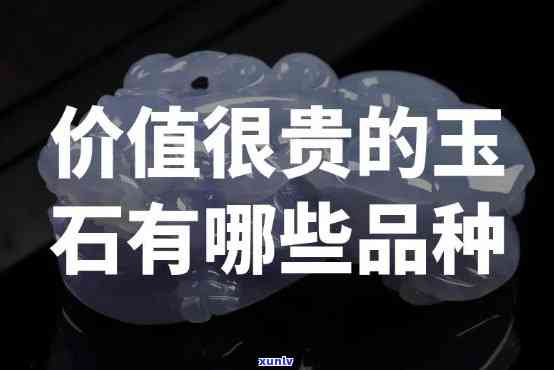 价值很贵的玉石有哪些品种

xunlv